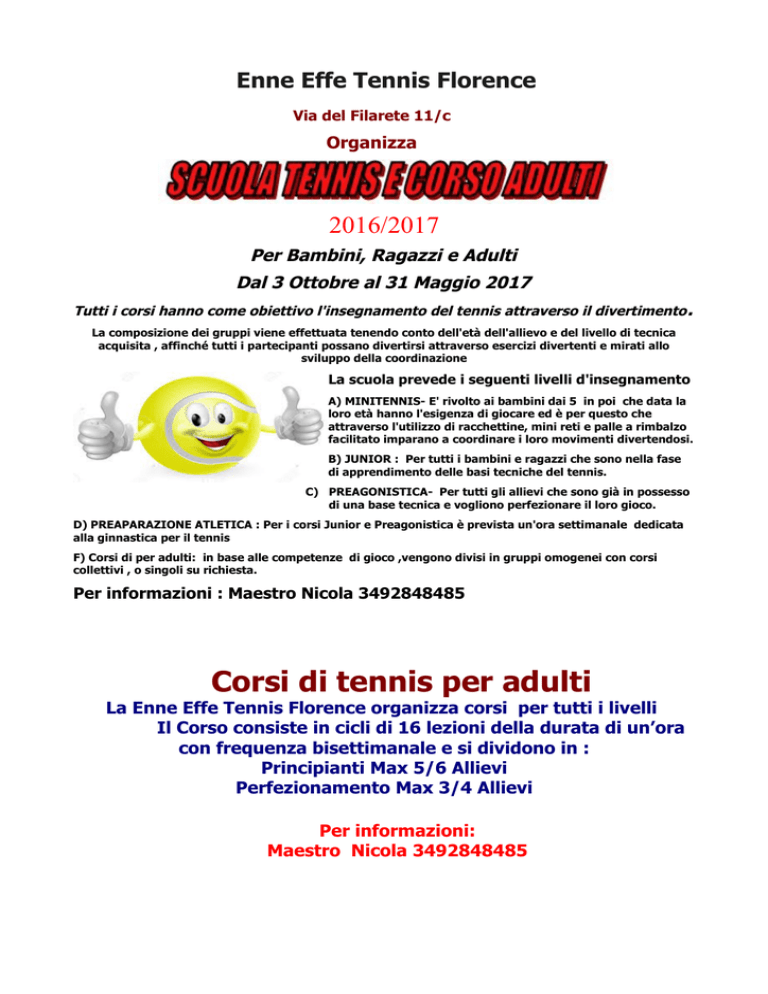 Enne Effe Tennis Florence

Via del Filarete 11/c

Organizza

SCUOLA TENNIS E CORSO ADULTI

2016/2017

Per Bambini, Ragazzi e Adulti

Dal 3 Ottobre al 31 Maggio 2017

Tutti i corsi hanno come obiettivo l'insegnamento del tennis attraverso il divertimento.

La composizione dei gruppi viene effettuata tenendo conto dell'età dell'allievo e del livello di tecnica acquisita , affinché tutti i partecipanti possano divertirsi attraverso esercizi divertenti e mirati allo sviluppo della coordinazione

La scuola prevede i seguenti livelli d'insegnamento

A) MINITENNIS- E' rivolto ai bambini dai 5 in poi che data la loro età hanno l'esigenza di giocare ed è per questo che attraverso l'utilizzo di racchettine, mini reti e palle a rimbalzo facilitato imparano a coordinare i loro movimenti divertendosi.

B) JUNIOR : Per tutti i bambini e ragazzi che sono nella fase di apprendimento delle basi tecniche del tennis.

C) PREAGONISTICA- Per tutti gli allievi che sono già in possesso di una base tecnica e vogliono perfezionare il loro gioco.

D) PREAPARAZIONE ATLETICA : Per i corsi Junior e Preagonistica è prevista un'ora settimanale dedicata alla ginnastica per il tennis

F) Corsi di per adulti: in base alle competenze di gioco ,vengono divisi in gruppi omogenei con corsi collettivi , o singoli su richiesta.

Per informazioni : Maestro Nicola 3492848485

Corsi di tennis per adulti

La Enne Effe Tennis Florence organizza corsi per tutti i livelli
Il Corso consiste in cicli di 16 lezioni della durata di un'ora
con frequenza bisettimanale e si dividono in :
Principianti Max 5/6 Allievi
Perfezionamento Max 3/4 Allievi

Per informazioni:
Maestro Nicola 3492848485